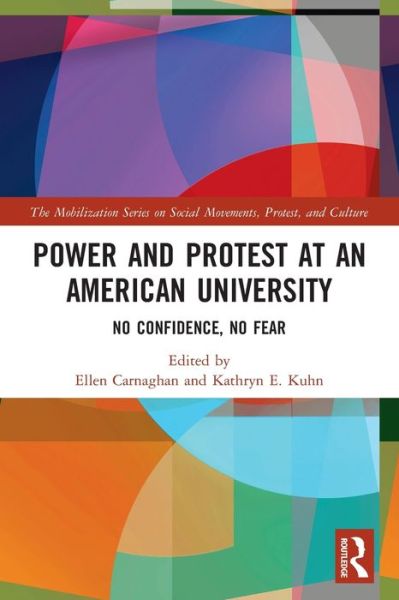 The Mobilization Series on Social Movements, Protest, and Culture

POWER AND PROTEST AT AN AMERICAN UNIVERSITY

NO CONFIDENCE, NO FEAR

Edited by
Ellen Carnaghan and Kathryn E. Kuhn

ROUTLEDGE